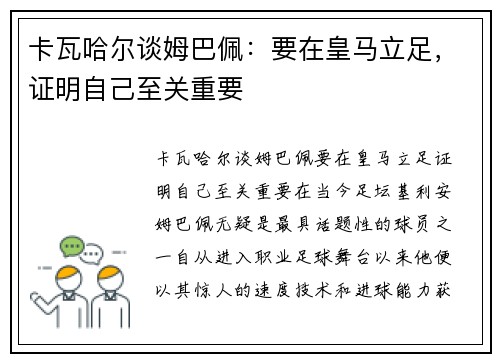 卡瓦哈尔谈姆巴佩：要在皇马立足，证明自己至关重要

卡瓦哈尔谈姆巴佩要在皇马立足证明自己至关重要在当今足坛基利安姆巴佩无疑是最具话题性的球员之一自从进入职业足球舞台以来他便以其惊人的速度技术和进球能力获